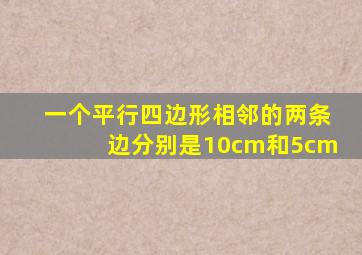 一个平行四边形相邻的两条边分别是10cm和5cm